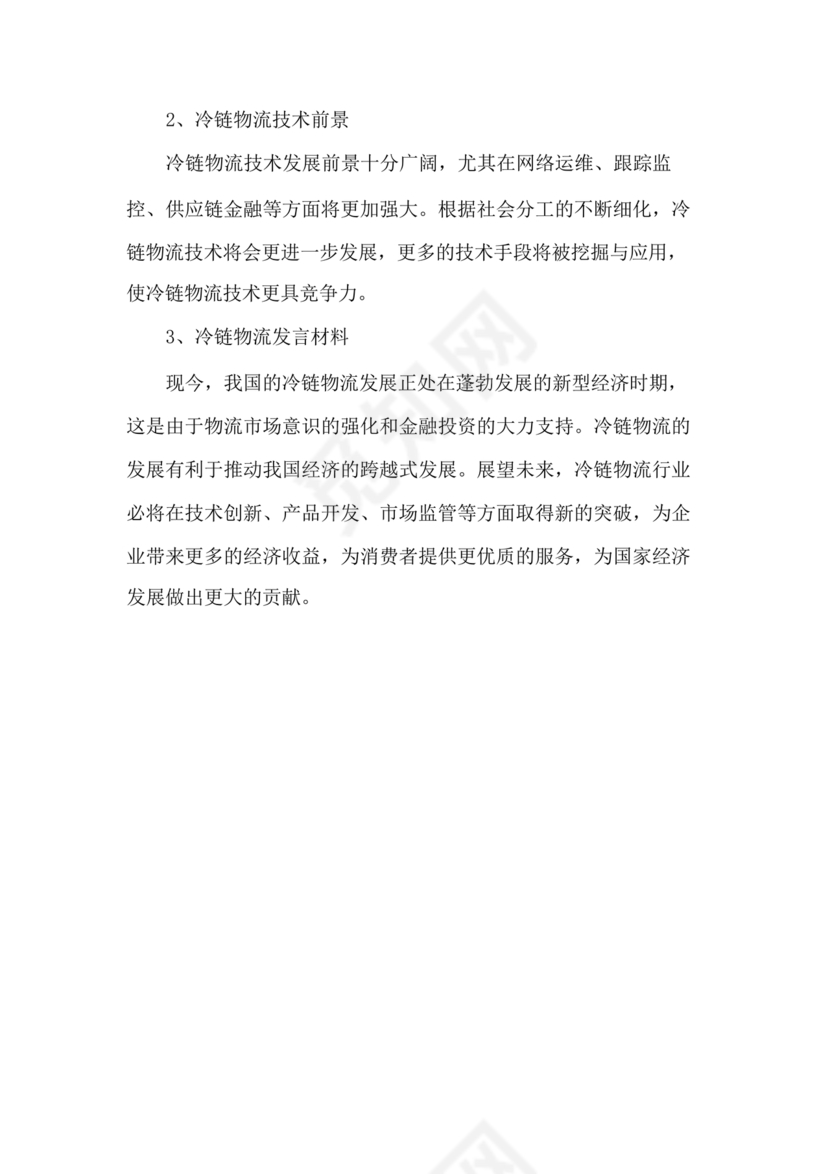 2、冷链物流技术前景

冷链物流技术发展前景十分广阔，尤其在网络运维、跟踪监控、供应链金融等方面将更加强大。根据社会分工的不断细化，冷链物流技术将会更进一步发展，更多的技术手段将被挖掘与应用，使冷链物流技术更具竞争力。

3、冷链物流发言材料

现今，我国的冷链物流发展正处在蓬勃发展的新型经济时期，这是由于物流市场意识的强化和金融投资的大力支持。冷链物流的发展有利于推动我国经济的跨越式发展。展望未来，冷链物流行业必将在技术创新、产品开发、市场监管等方面取得新的突破，为企业带来更多的经济收益，为消费者提供更优质的服务，为国家经济发展做出更大的贡献。